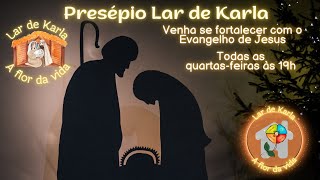 Presépio Lar de Karla

Lar de Karla
A flor da vida

Venha se fortalecer com o Evangelho de Jesus

Todas as quartas-feiras às 19h

Lar de Karla
A flor da vida